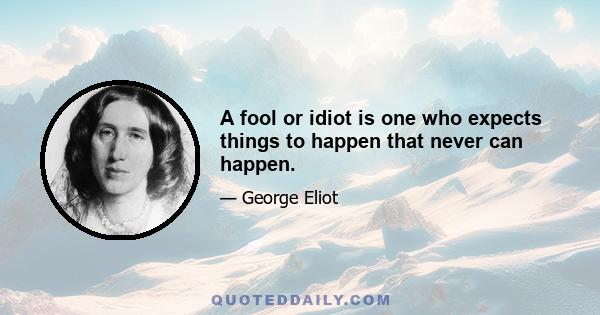 A fool or idiot is one who expects things to happen that never can happen.

— George Eliot

QUOTEDDAILY.COM